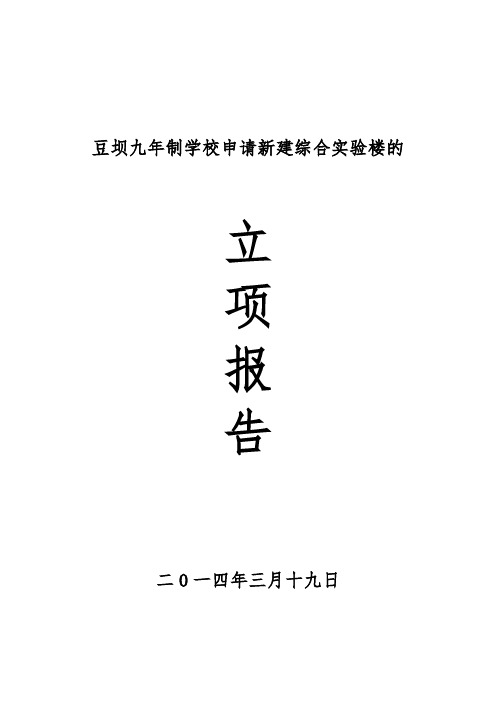 豆坝九年制学校申请新建综合实验楼的

立
项
报
告

二０一四年三月十九日